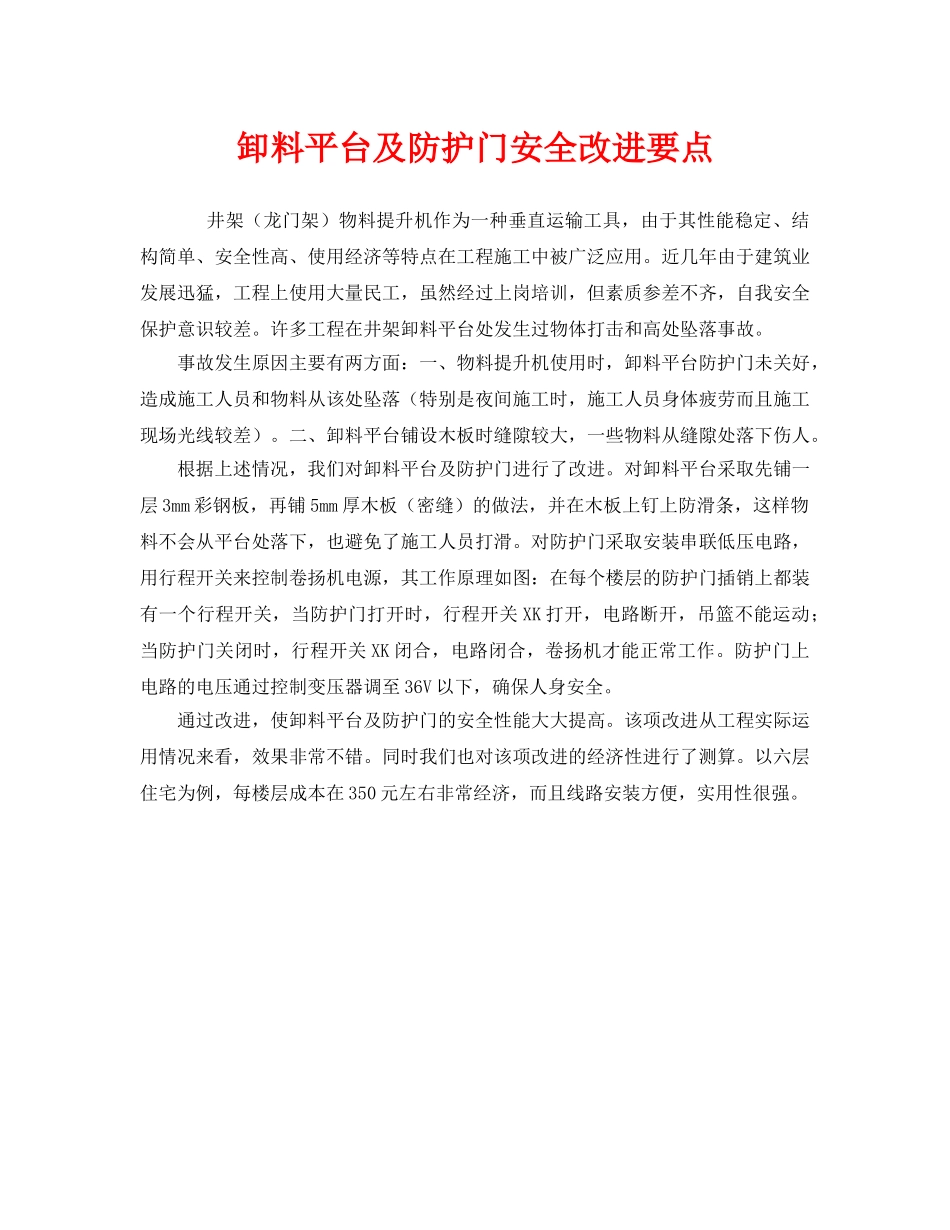 卸料平台及防护门安全改进要点

井架（龙门架）物料提升机作为一种垂直运输工具，由于其性能稳定、结构简单、安全性高、使用经济等特点在工程施工中被广泛应用。近几年由于建筑业发展迅猛，工程上使用大量民工，虽然经过上岗培训，但素质参差不齐，自我安全保护意识较差。许多工程在井架卸料平台处发生过物体打击和高处坠落事故。

事故发生原因主要有两方面：一、物料提升机使用时，卸料平台防护门未关好，造成施工人员和物料从该处坠落（特别是夜间施工时，施工人员身体疲劳而且施工现场光线较差）。二、卸料平台铺设木板时缝隙较大，一些物料从缝隙处落下伤人。

根据上述情况，我们对卸料平台及防护门进行了改进。对卸料平台采取先铺一层3mm彩钢板，再铺5mm厚木板（密缝）的做法，并在木板上钉上防滑条，这样物料不会从平台处落下，也避免了施工人员打滑。对防护门采取安装串联低压电路，用行程开关来控制卷扬机电源，其工作原理如图：在每个楼层的防护门插销上都装有一个行程开关，当防护门打开时，行程开关XK打开，电路断开，吊篮不能运动；当防护门关闭时，行程开关XK闭合，电路闭合，卷扬机才能正常工作。防护门上电路的电压通过控制变压器调至36V以下，确保人身安全。

通过改进，使卸料平台及防护门的安全性能大大提高。该项改进从工程实际运用情况来看，效果非常不错。同时我们也对该项改进的经济性进行了测算。以六层住宅为例，每楼层成本在350元左右非常经济，而且线路安装方便，实用性很强。